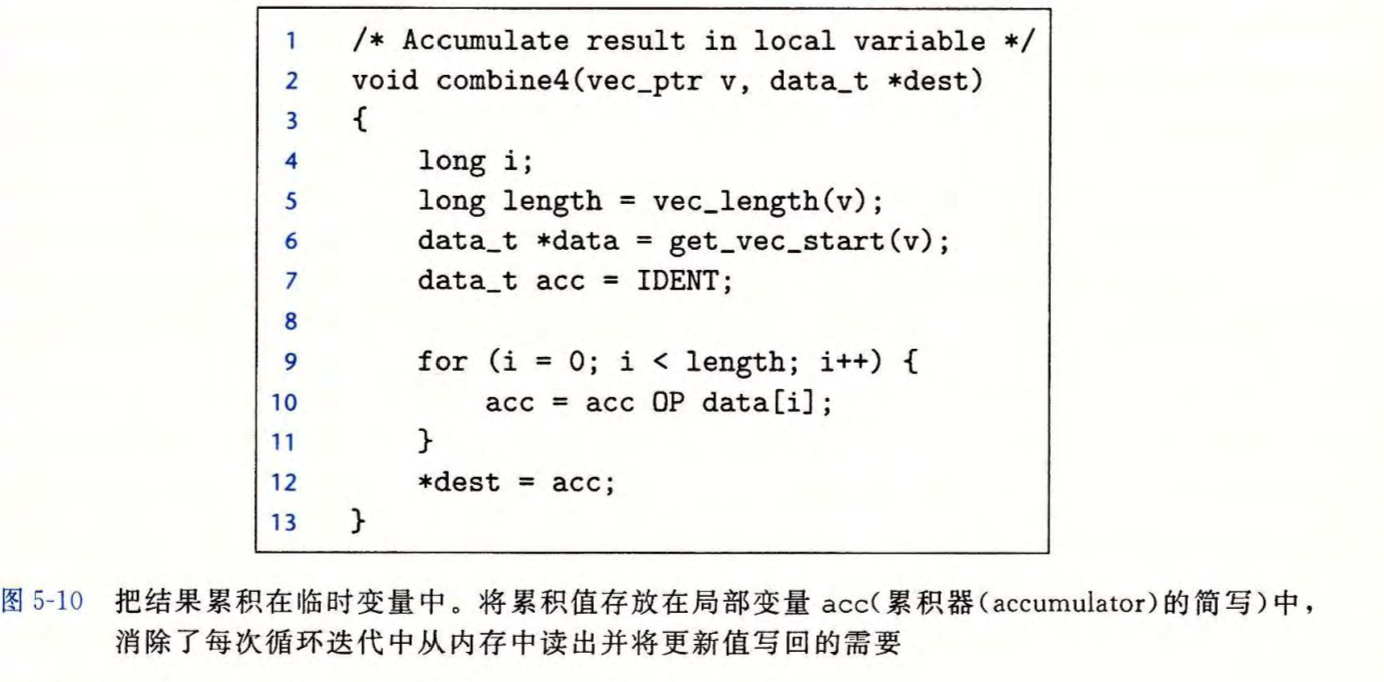 1 /* Accumulate result in local variable */
2 void combine4(vec_ptr v, data_t *dest)
3 {
4     long i;
5     long length = vec_length(v);
6     data_t *data = get_vec_start(v);
7     data_t acc = IDENT;
8
9     for (i = 0; i < length; i++) {
10        acc = acc OP data[i];
11    }
12    *dest = acc;
13 }

图 5-10 把结果累积在临时变量中。将累积值存放在局部变量 acc(累积器(accumulator)的简写)中，消除了每次循环迭代中从内存中读出并将更新值写回的需要